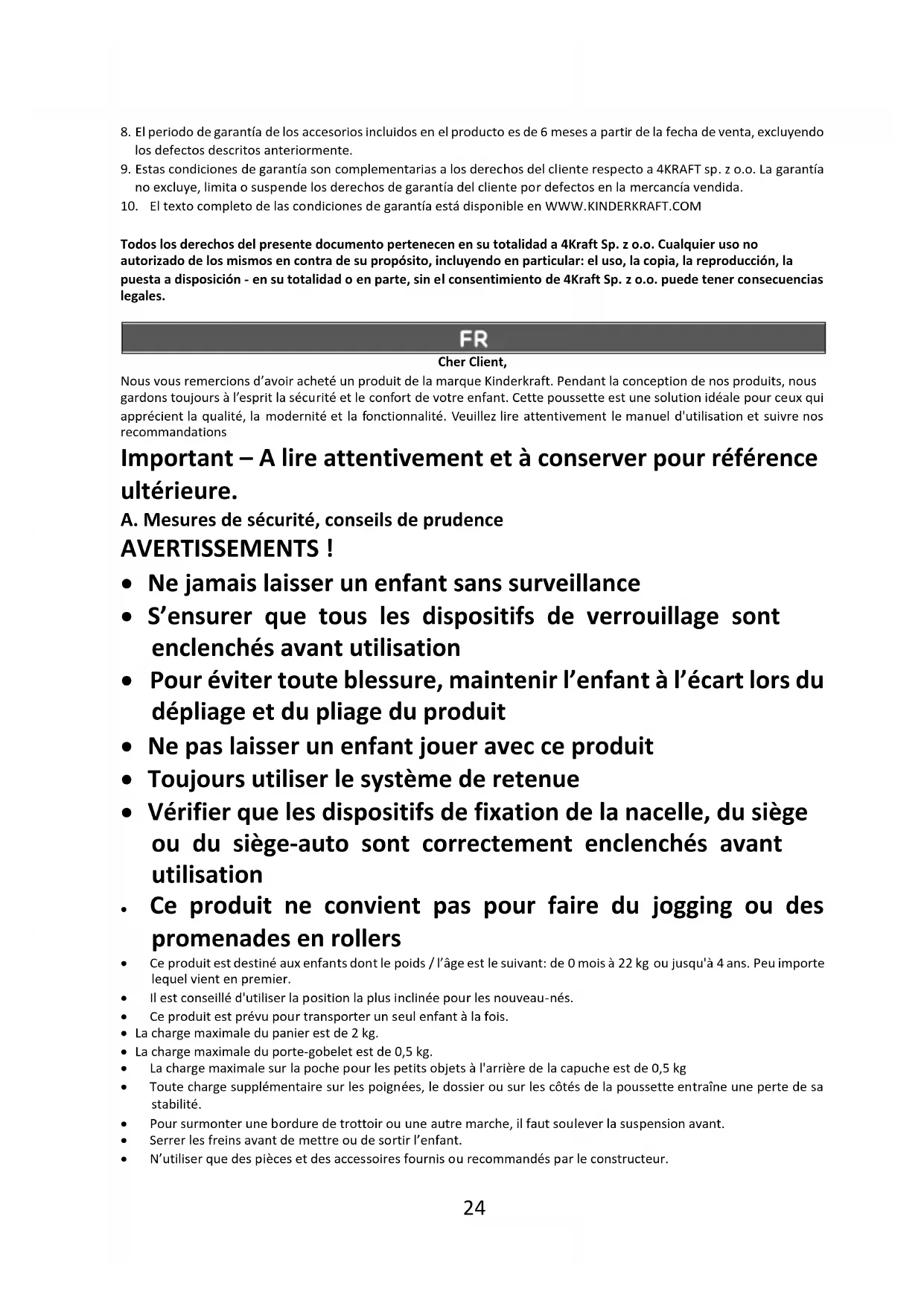 8. El periodo de garantía de los accesorios incluidos en el producto es de 6 meses a partir de la fecha de venta, excluyendo los defectos descritos anteriormente.
9. Estas condiciones de garantía son complementarias a los derechos del cliente respecto a 4KRAFT sp. z o.o. La garantía no excluye, limita o suspende los derechos de garantía del cliente por defectos en la mercancía vendida.
10. El texto completo de las condiciones de garantía está disponible en WWW.KINDERKRAFT.COM

Todos los derechos del presente documento pertenecen en su totalidad a 4Kraft Sp. z o.o. Cualquier uso no autorizado de los mismos en contra de su propósito, incluyendo en particular: el uso, la copia, la reproducción, la puesta a disposición - en su totalidad o en parte, sin el consentimiento de 4Kraft Sp. z o.o. puede tener consecuencias legales.

FR

Cher Client,

Nous vous remercions d'avoir acheté un produit de la marque Kinderkraft. Pendant la conception de nos produits, nous gardons toujours à l'esprit la sécurité et le confort de votre enfant. Cette poussette est une solution idéale pour ceux qui apprécient la qualité, la modernité et la fonctionnalité. Veuillez lire attentivement le manuel d'utilisation et suivre nos recommandations

Important – A lire attentivement et à conserver pour référence ultérieure.

A. Mesures de sécurité, conseils de prudence

AVERTISSEMENTS !

• Ne jamais laisser un enfant sans surveillance
• S'ensurer que tous les dispositifs de verrouillage sont enclenchés avant utilisation
• Pour éviter toute blessure, maintenir l'enfant à l'écart lors du dépliage et du pliage du produit
• Ne pas laisser un enfant jouer avec ce produit
• Toujours utiliser le système de retenue
• Vérifier que les dispositifs de fixation de la nacelle, du siège ou du siège-auto sont correctement enclenchés avant utilisation
• Ce produit ne convient pas pour faire du jogging ou des promenades en rollers
• Ce produit est destiné aux enfants dont le poids / l'âge est le suivant: de 0 mois à 22 kg ou jusqu'à 4 ans. Peu importe lequel vient en premier.
• Il est conseillé d'utiliser la position la plus inclinée pour les nouveau-nés.
• Ce produit est prévu pour transporter un seul enfant à la fois.
• La charge maximale du panier est de 2 kg.
• La charge maximale du porte-gobelet est de 0,5 kg.
• La charge maximale sur la poche pour les petits objets à l'arrière de la capuche est de 0,5 kg
• Toute charge supplémentaire sur les poignées, le dossier ou sur les côtés de la poussette entraîne une perte de sa stabilité.
• Pour surmonter une bordure de trottoir ou une autre marche, il faut soulever la suspension avant.
• Serrer les freins avant de mettre ou de sortir l'enfant.
• N'utiliser que des pièces et des accessoires fournis ou recommandés par le constructeur.

24